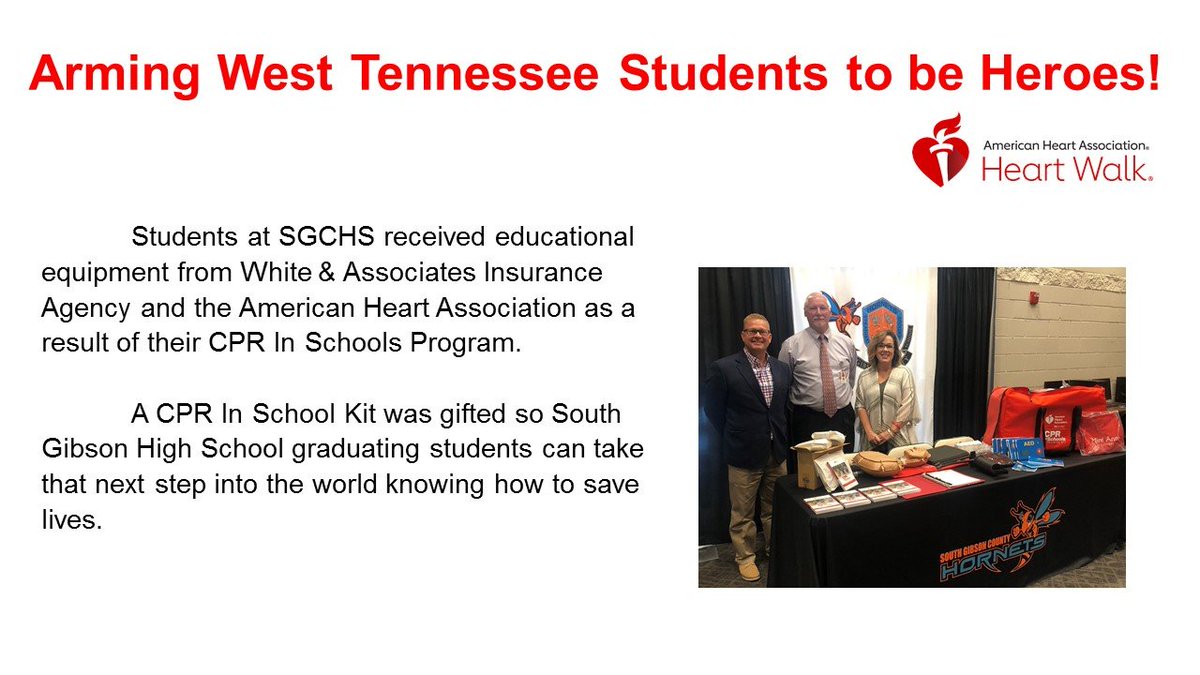 Arming West Tennessee Students to be Heroes!

American Heart Association®
Heart Walk®

Students at SGCHS received educational equipment from White & Associates Insurance Agency and the American Heart Association as a result of their CPR In Schools Program.

A CPR In School Kit was gifted so South Gibson High School graduating students can take that next step into the world knowing how to save lives.

AED

CPR

Mini Anne

SOUTH GIBSON COUNTY
HORNETS